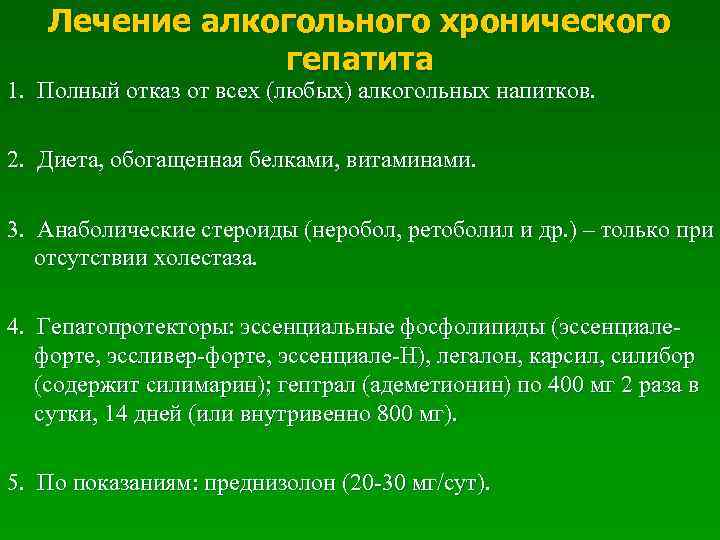 Лечение алкогольного хронического гепатита

1. Полный отказ от всех (любых) алкогольных напитков.

2. Диета, обогащенная белками, витаминами.

3. Анаболические стероиды (неробол, ретоболил и др.) – только при отсутствии холестаза.

4. Гепатопротекторы: эссенциальные фосфолипиды (эссенциале-форте, эссливер-форте, эссенциале-Н), легалон, карсил, силибор (содержит силимарин); гептрал (адеметионин) по 400 мг 2 раза в сутки, 14 дней (или внутривенно 800 мг).

5. По показаниям: преднизолон (20-30 мг/сут).